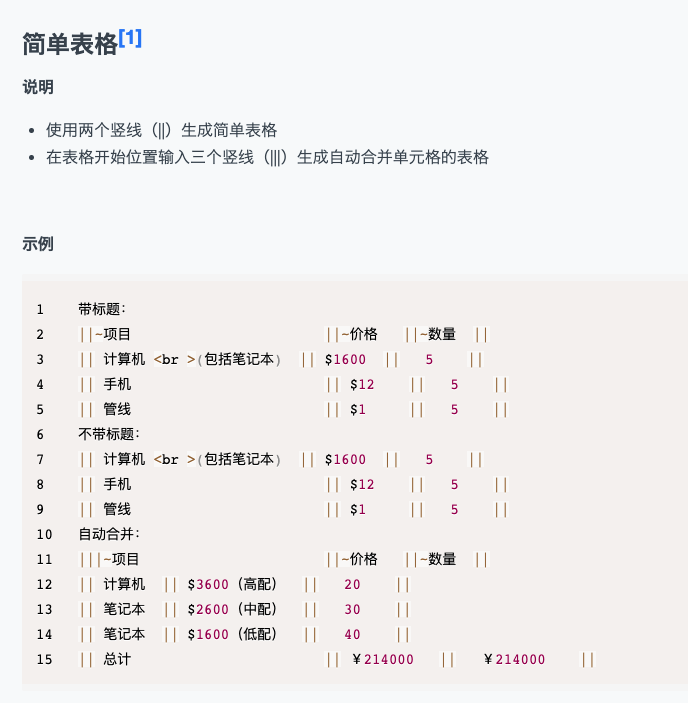 简单表格[1]

说明

- 使用两个竖线（||）生成简单表格
- 在表格开始位置输入三个竖线（|||）生成自动合并单元格的表格

示例

1 带标题：
2 ||~项目 ||~价格 ||~数量 ||
3 || 计算机 <br >(包括笔记本) || \$1600 || 5 ||
4 || 手机 || \$12 || 5 ||
5 || 管线 || \$1 || 5 ||
6 不带标题：
7 || 计算机 <br >(包括笔记本) || \$1600 || 5 ||
8 || 手机 || \$12 || 5 ||
9 || 管线 || \$1 || 5 ||
10 自动合并：
11 |||~项目 ||~价格 ||~数量 ||
12 || 计算机 || \$3600 (高配) || 20 ||
13 || 笔记本 || \$2600 (中配) || 30 ||
14 || 笔记本 || \$1600 (低配) || 40 ||
15 || 总计 || ￥214000 || ￥214000 ||